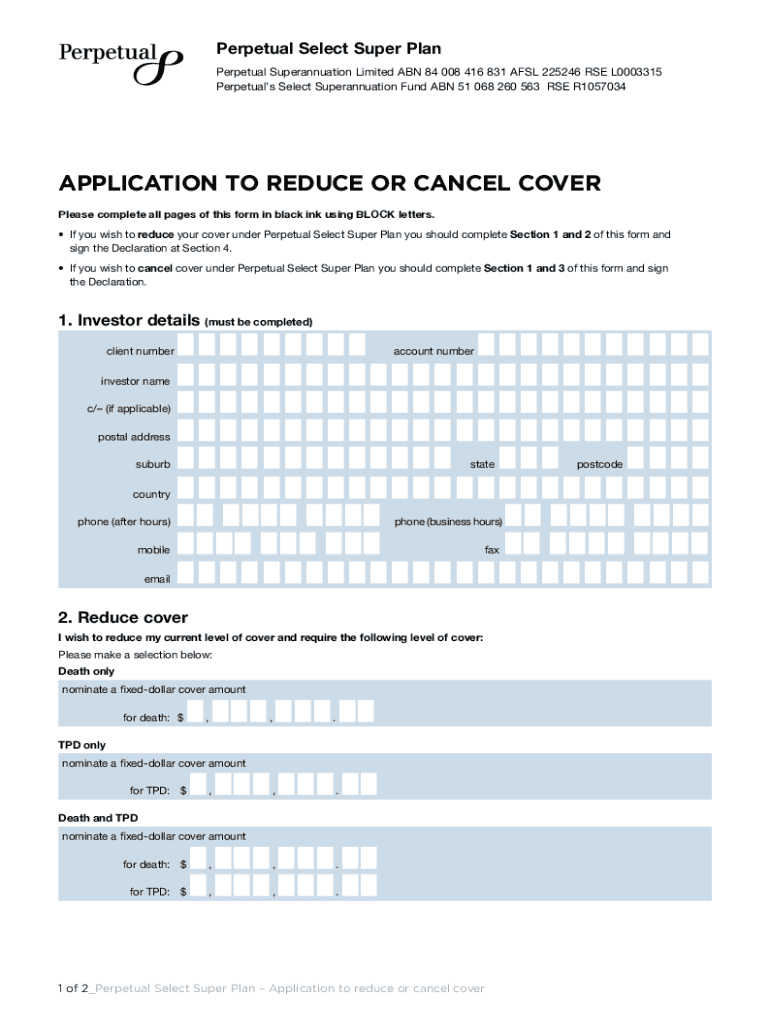 Perpetual

Perpetual Select Super Plan

Perpetual Superannuation Limited ABN 84 008 416 831 AFSL 225246 RSE L0003315
Perpetual's Select Superannuation Fund ABN 51 068 260 563 RSE R1057034

APPLICATION TO REDUCE OR CANCEL COVER

Please complete all pages of this form in black ink using BLOCK letters.

• If you wish to reduce your cover under Perpetual Select Super Plan you should complete Section 1 and 2 of this form and sign the Declaration at Section 4.

• If you wish to cancel cover under Perpetual Select Super Plan you should complete Section 1 and 3 of this form and sign the Declaration.

1. Investor details (must be completed)

client number

account number

investor name

c/– (if applicable)

postal address

suburb

state

postcode

country

phone (after hours)

phone (business hours)

mobile

fax

email

2. Reduce cover

I wish to reduce my current level of cover and require the following level of cover:

Please make a selection below:

Death only

nominate a fixed-dollar cover amount

for death: $ , , .

TPD only

nominate a fixed-dollar cover amount

for TPD: $ , , .

Death and TPD

nominate a fixed-dollar cover amount

for death: $ , , .

for TPD: $ , , .

1 of 2_Perpetual Select Super Plan – Application to reduce or cancel cover